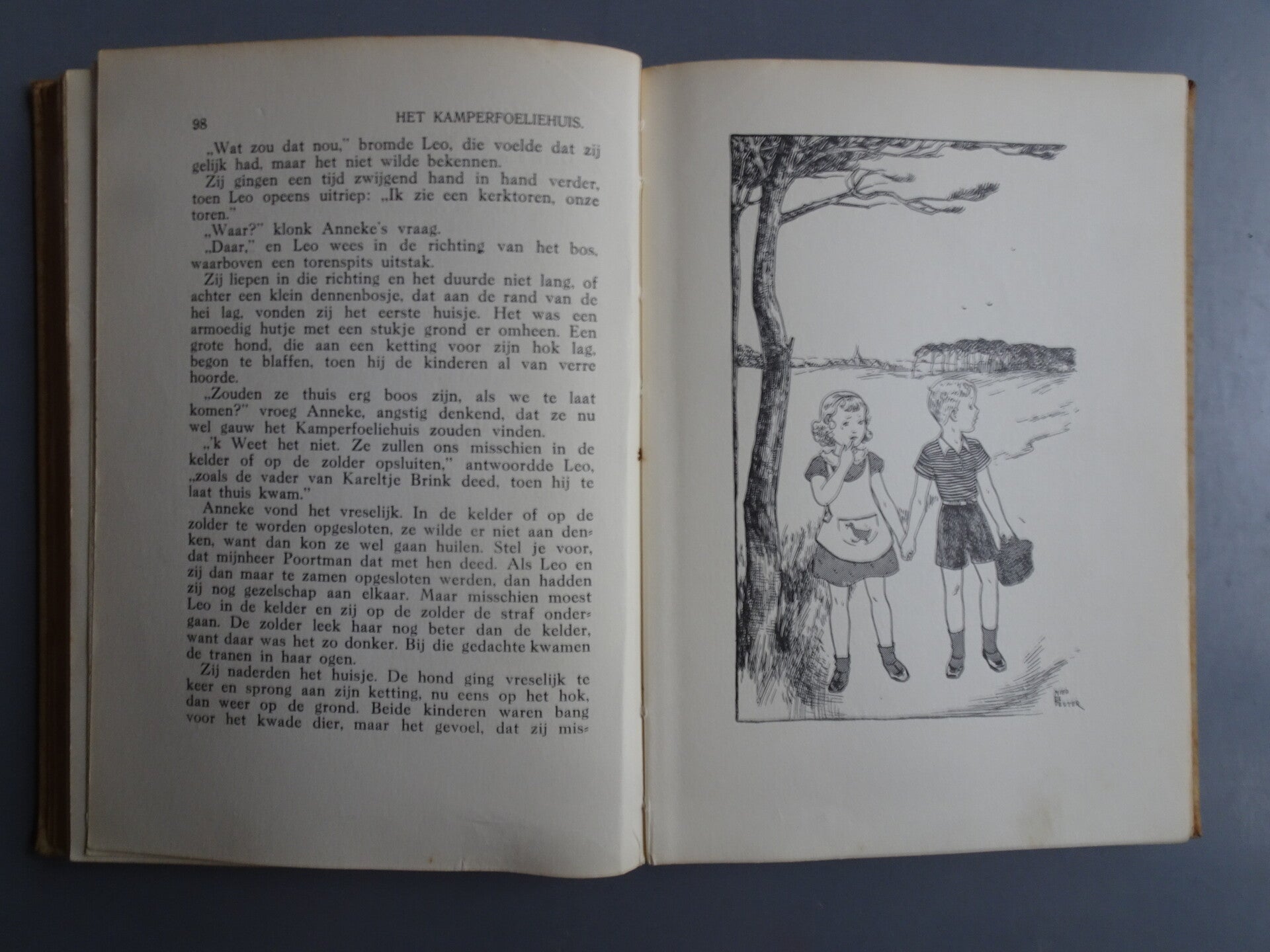 98 HET KAMPERFOELIEHUIS.

„Wat zou dat nou," bromde Leo, die voelde dat zij gelijk had, maar het niet wilde bekennen.

Zij gingen een tijd zwijgend hand in hand verder, toen Leo opeens uitriep: „Ik zie een kerktoren, onze toren."

„Waar?" klonk Anneke's vraag.

„Daar," en Leo wees in de richting van het bos, waarboven een torenspits uitstak.

Zij liepen in die richting en het duurde niet lang, of achter een klein dennenbosje, dat aan de rand van de hei lag, vonden zij het eerste huisje. Het was een armoedig hutje met een stukje grond er omheen. Een grote hond, die aan een ketting voor zijn hok lag, begon te blaffen, toen hij de kinderen al van verre hoorde.

„Zouden ze thuis erg boos zijn, als we te laat komen?" vroeg Anneke, angstig denkend, dat ze nu wel gauw het Kamperfoeliehuis zouden vinden.

„'k Weet het niet. Ze zullen ons misschien in de kelder of op de zolder opsluiten," antwoordde Leo, „zoals de vader van Kareltje Brink deed, toen hij te laat thuis kwam."

Anneke vond het vreselijk. In de kelder of op de zolder te worden opgesloten, ze wilde er niet aan denken, want dan kon ze wel gaan huilen. Stel je voor, dat mijnheer Poortman dat met hen deed. Als Leo en zij dan maar te zamen opgesloten werden, dan hadden zij nog gezelschap aan elkaar. Maar misschien moest Leo in de kelder en zij op de zolder de straf ondergaan. De zolder leek haar nog beter dan de kelder, want daar was het zo donker. Bij die gedachte kwamen de tranen in haar ogen.

Zij naderden het huisje. De hond ging vreselijk te keer en sprong aan zijn ketting, nu eens op het hok, dan weer op de grond. Beide kinderen waren bang voor het kwade dier, maar het gevoel, dat zij mis-